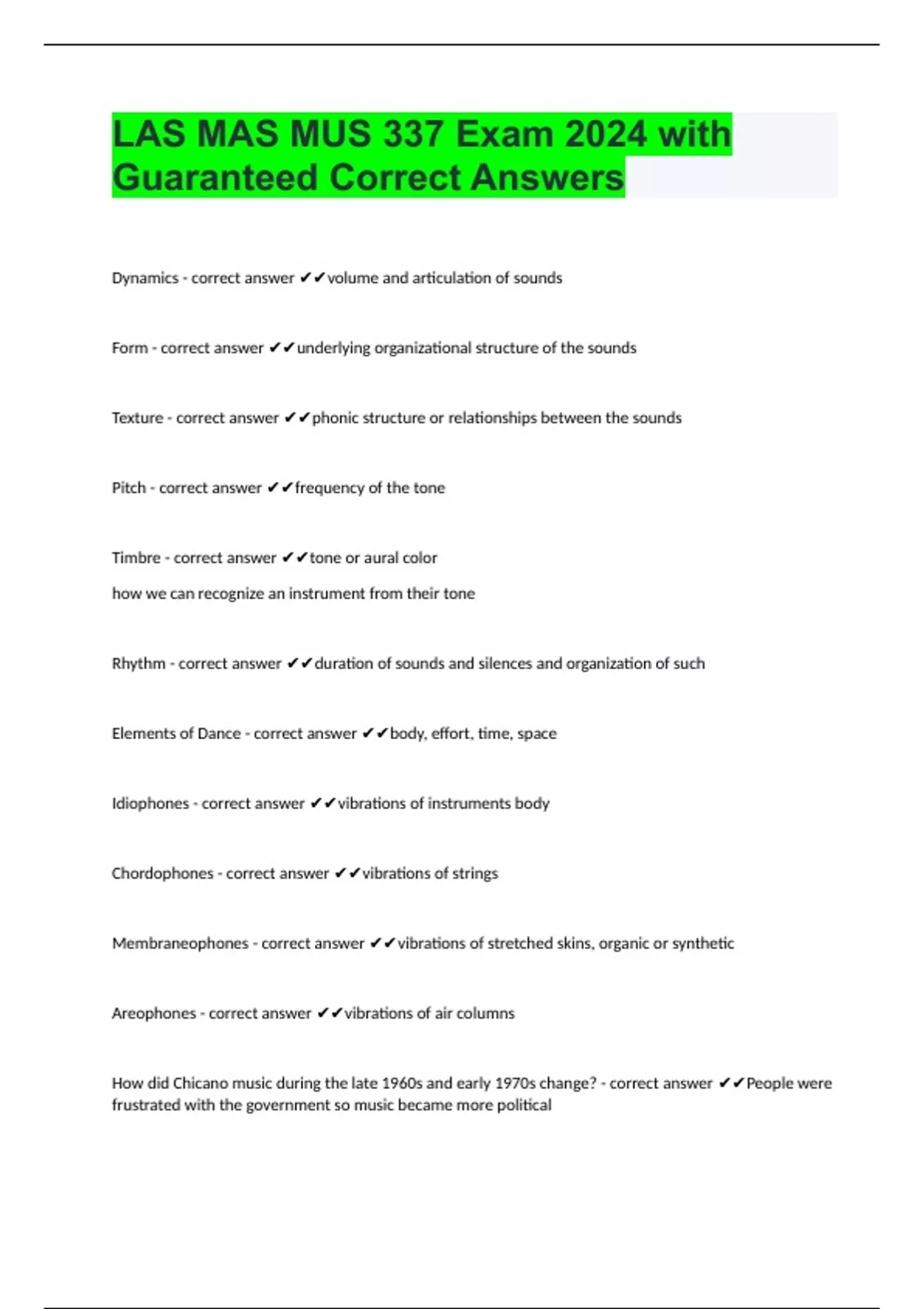 LAS MAS MUS 337 Exam 2024 with Guaranteed Correct Answers

Dynamics - correct answer ✔✔volume and articulation of sounds

Form - correct answer ✔✔underlying organizational structure of the sounds

Texture - correct answer ✔✔phonic structure or relationships between the sounds

Pitch - correct answer ✔✔frequency of the tone

Timbre - correct answer ✔✔tone or aural color

how we can recognize an instrument from their tone

Rhythm - correct answer ✔✔duration of sounds and silences and organization of such

Elements of Dance - correct answer ✔✔body, effort, time, space

Idiophones - correct answer ✔✔vibrations of instruments body

Chordophones - correct answer ✔✔vibrations of strings

Membraneophones - correct answer ✔✔vibrations of stretched skins, organic or synthetic

Areophones - correct answer ✔✔vibrations of air columns

How did Chicano music during the late 1960s and early 1970s change? - correct answer ✔✔People were frustrated with the government so music became more political